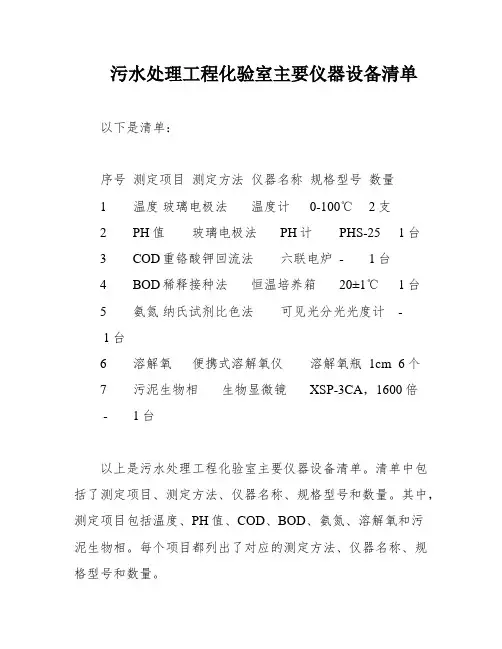 污水处理工程化验室主要仪器设备清单

以下是清单：

序号 测定项目 测定方法 仪器名称 规格型号 数量
1 温度 玻璃电极法 温度计 0-100℃ 2支
2 PH值 玻璃电极法 PH计 PHS-25 1台
3 COD重铬酸钾回流法 六联电炉 - 1台
4 BOD稀释接种法 恒温培养箱 20±1℃ 1台
5 氨氮 纳氏试剂比色法 可见光分光光度计 - 1台
6 溶解氧 便携式溶解氧仪 溶解氧瓶 1cm 6个
7 污泥生物相 生物显微镜 XSP-3CA，1600倍 - 1台

以上是污水处理工程化验室主要仪器设备清单。清单中包括了测定项目、测定方法、仪器名称、规格型号和数量。其中，测定项目包括温度、PH值、COD、BOD、氨氮、溶解氧和污泥生物相。每个项目都列出了对应的测定方法、仪器名称、规格型号和数量。